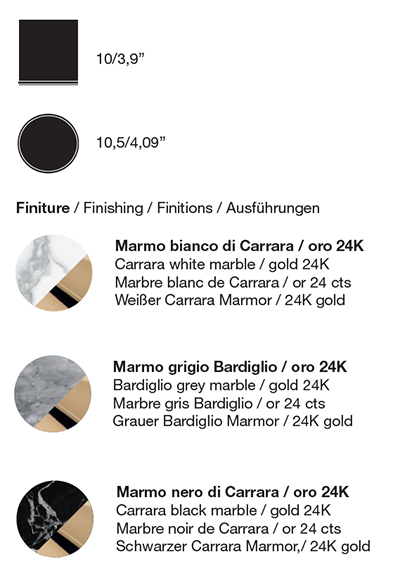 10/3,9"

10,5/4,09"

Finiture / Finishing / Finitions / Ausführungen

Marmo bianco di Carrara / oro 24K
Carrara white marble / gold 24K
Marbre blanc de Carrara / or 24 cts
Weißer Carrara Marmor / 24K gold

Marmo grigio Bardiglio / oro 24K
Bardiglio grey marble / gold 24K
Marbre gris Bardiglio / or 24 cts
Grauer Bardiglio Marmor / 24K gold

Marmo nero di Carrara / oro 24K
Carrara black marble / gold 24K
Marbre noir de Carrara / or 24 cts
Schwarzer Carrara Marmor,/ 24K gold